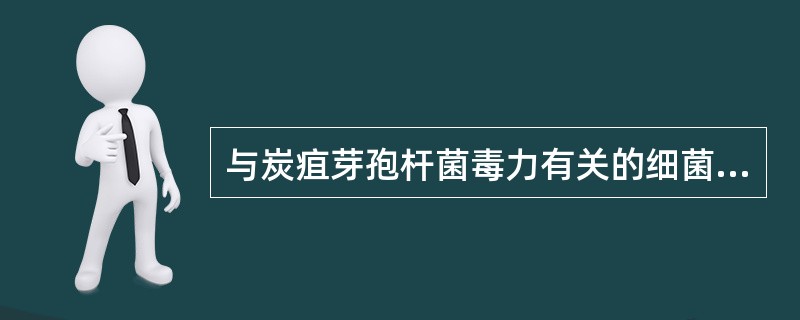 与炭疽芽孢杆菌毒力有关的细菌...